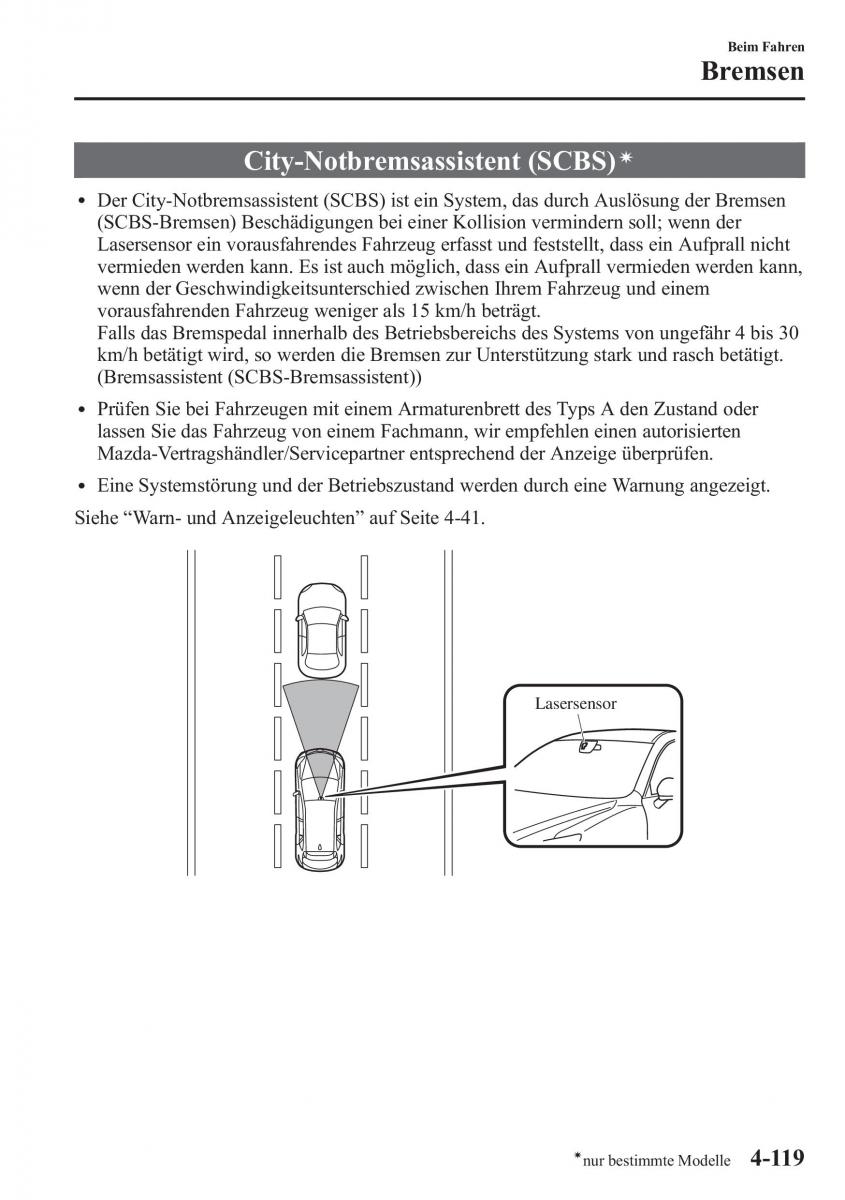 Beim Fahren
Bremsen

City-Notbremsassistent (SCBS)*

• Der City-Notbremsassistent (SCBS) ist ein System, das durch Auslösung der Bremsen (SCBS-Bremsen) Beschädigungen bei einer Kollision vermindern soll; wenn der Lasersensor ein vorausfahrendes Fahrzeug erfasst und feststellt, dass ein Aufprall nicht vermieden werden kann. Es ist auch möglich, dass ein Aufprall vermieden werden kann, wenn der Geschwindigkeitsunterschied zwischen Ihrem Fahrzeug und einem vorausfahrenden Fahrzeug weniger als 15 km/h beträgt.
Falls das Bremspedal innerhalb des Betriebsbereichs des Systems von ungefähr 4 bis 30 km/h betätigt wird, so werden die Bremsen zur Unterstützung stark und rasch betätigt. (Bremsassistent (SCBS-Bremsassistent))

• Prüfen Sie bei Fahrzeugen mit einem Armaturenbrett des Typs A den Zustand oder lassen Sie das Fahrzeug von einem Fachmann, wir empfehlen einen autorisierten Mazda-Vertragshändler/Servicepartner entsprechend der Anzeige überprüfen.

• Eine Systemstörung und der Betriebszustand werden durch eine Warnung angezeigt.

Siehe “Warn- und Anzeigeleuchten” auf Seite 4-41.

Lasersensor

*nur bestimmte Modelle 4-119